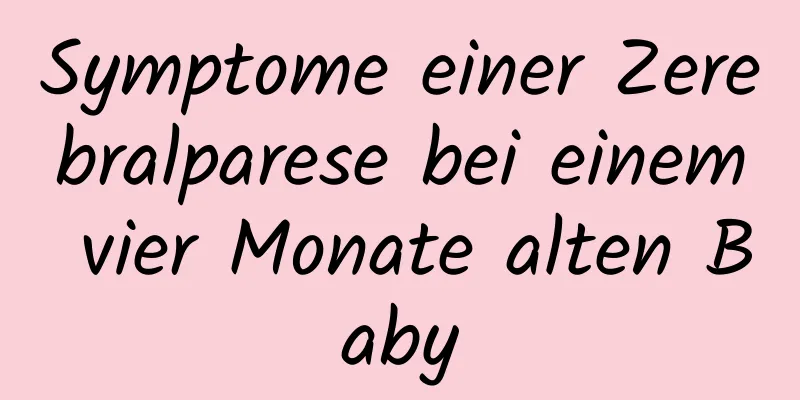 Symptome einer Zerebralparese bei einem vier Monate alten Baby